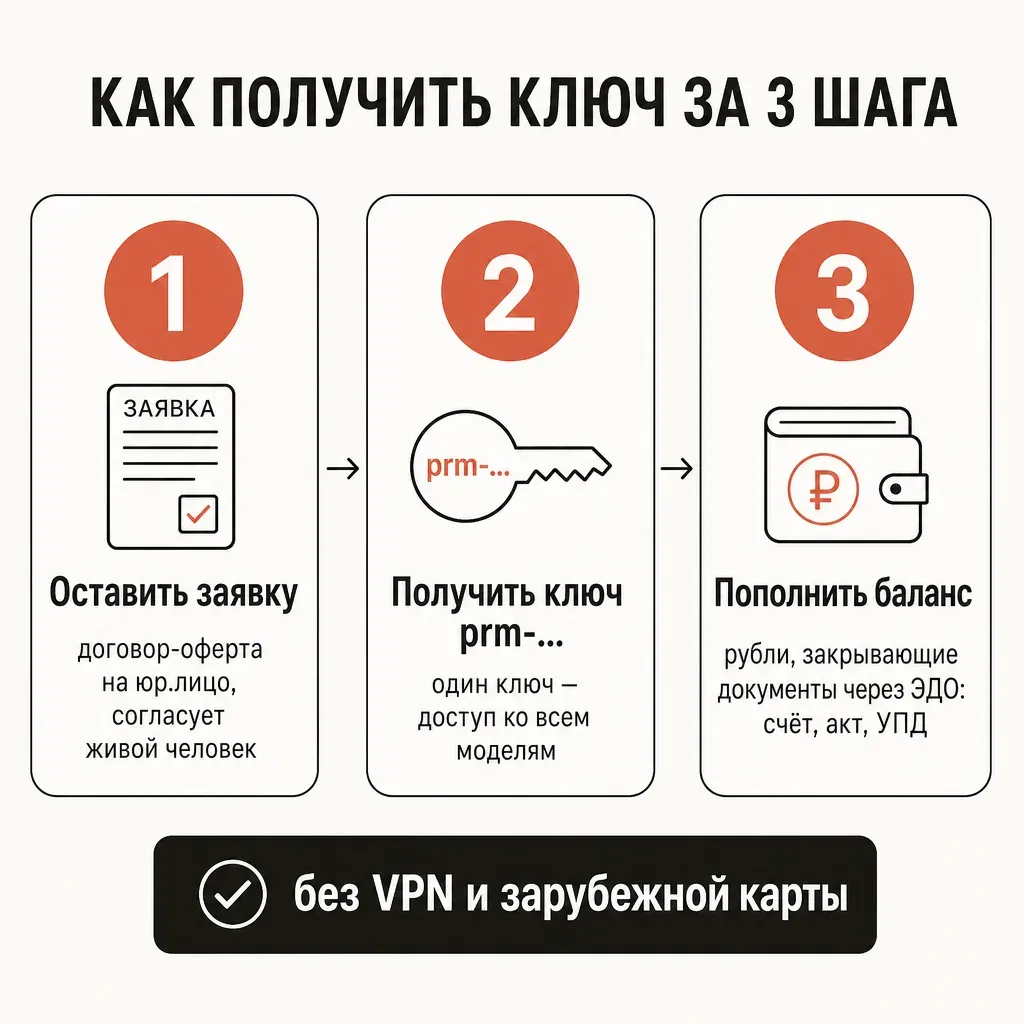 КАК ПОЛУЧИТЬ КЛЮЧ ЗА 3 ШАГА

1

ЗАЯВКА

Оставить заявку

договор-оферта на юр.лицо, согласует живой человек

→

2

prm-...

Получить ключ prm-...

один ключ — доступ ко всем моделям

→

3

₽

Пополнить баланс

рубли, закрывающие документы через ЭДО: счёт, акт, УПД

без VPN и зарубежной карты